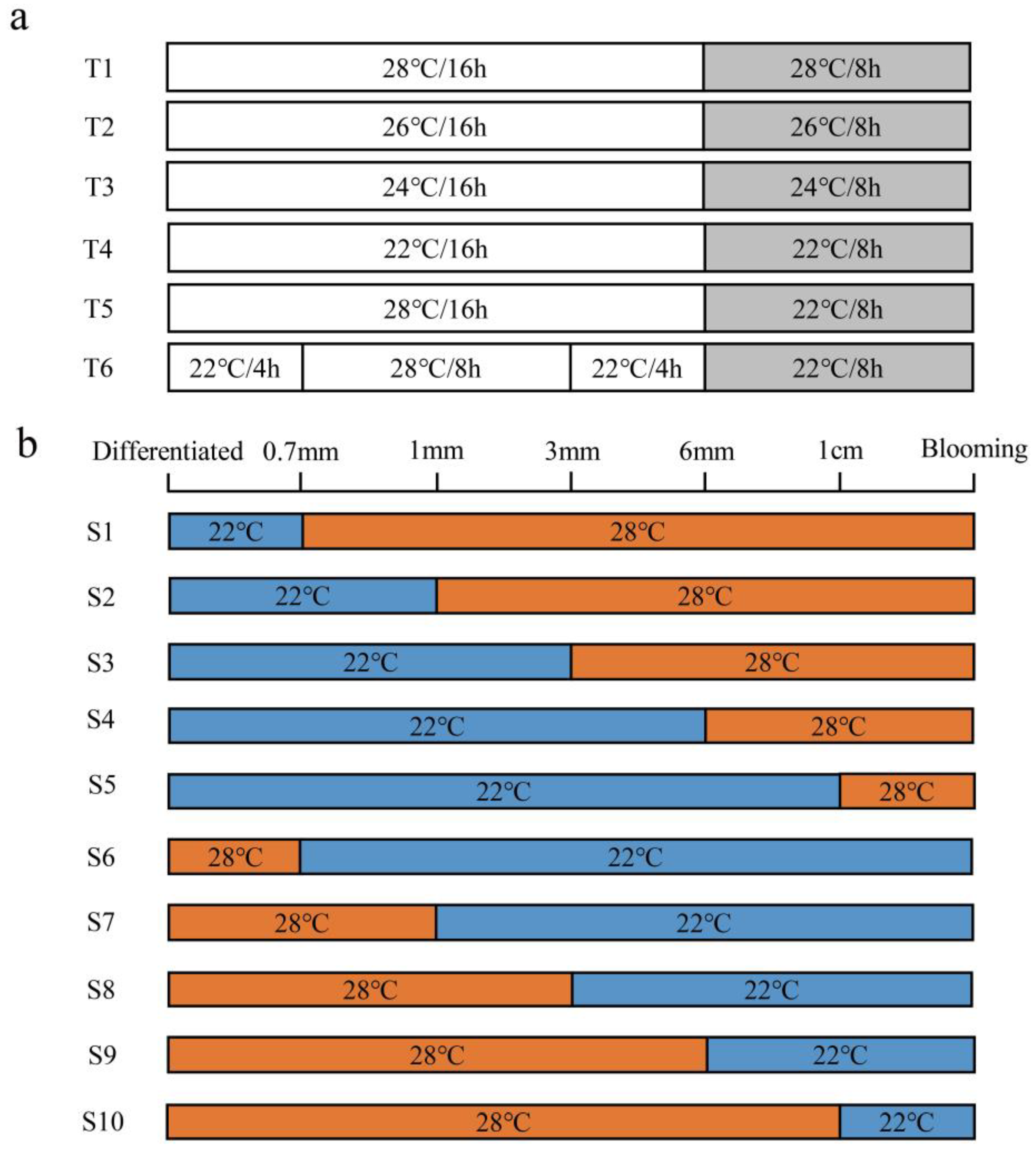 a

T1 28°C/16h 28°C/8h

T2 26°C/16h 26°C/8h

T3 24°C/16h 24°C/8h

T4 22°C/16h 22°C/8h

T5 28°C/16h 22°C/8h

T6 22°C/4h 28°C/8h 22°C/4h 22°C/8h

b

Differentiated 0.7mm 1mm 3mm 6mm 1cm Blooming

S1 22°C 28°C

S2 22°C 28°C

S3 22°C 28°C

S4 22°C 28°C

S5 22°C 28°C

S6 28°C 22°C

S7 28°C 22°C

S8 28°C 22°C

S9 28°C 22°C

S10 28°C 22°C